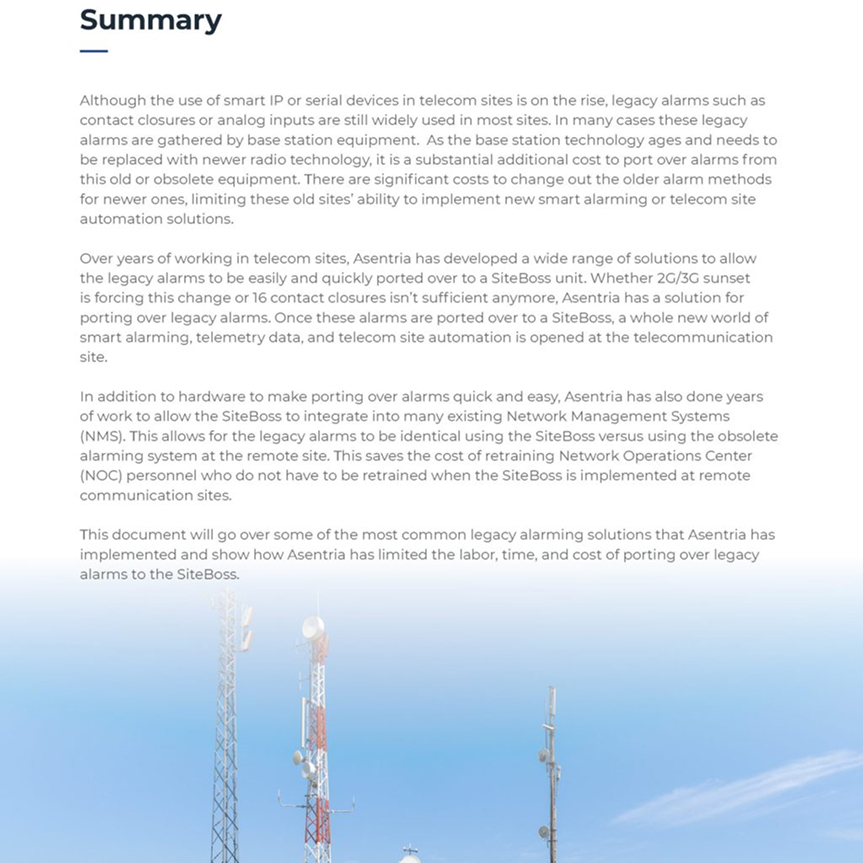 Summary

Although the use of smart IP or serial devices in telecom sites is on the rise, legacy alarms such as contact closures or analog inputs are still widely used in most sites. In many cases these legacy alarms are gathered by base station equipment. As the base station technology ages and needs to be replaced with newer radio technology, it is a substantial additional cost to port over alarms from this old or obsolete equipment. There are significant costs to change out the older alarm methods for newer ones, limiting these old sites' ability to implement new smart alarming or telecom site automation solutions.

Over years of working in telecom sites, Asentria has developed a wide range of solutions to allow the legacy alarms to be easily and quickly ported over to a SiteBoss unit. Whether 2G/3G sunset is forcing this change or 16 contact closures isn't sufficient anymore, Asentria has a solution for porting over legacy alarms. Once these alarms are ported over to a SiteBoss, a whole new world of smart alarming, telemetry data, and telecom site automation is opened at the telecommunication site.

In addition to hardware to make porting over alarms quick and easy, Asentria has also done years of work to allow the SiteBoss to integrate into many existing Network Management Systems (NMS). This allows for the legacy alarms to be identical using the SiteBoss versus using the obsolete alarming system at the remote site. This saves the cost of retraining Network Operations Center (NOC) personnel who do not have to be retrained when the SiteBoss is implemented at remote communication sites.

This document will go over some of the most common legacy alarming solutions that Asentria has implemented and show how Asentria has limited the labor, time, and cost of porting over legacy alarms to the SiteBoss.